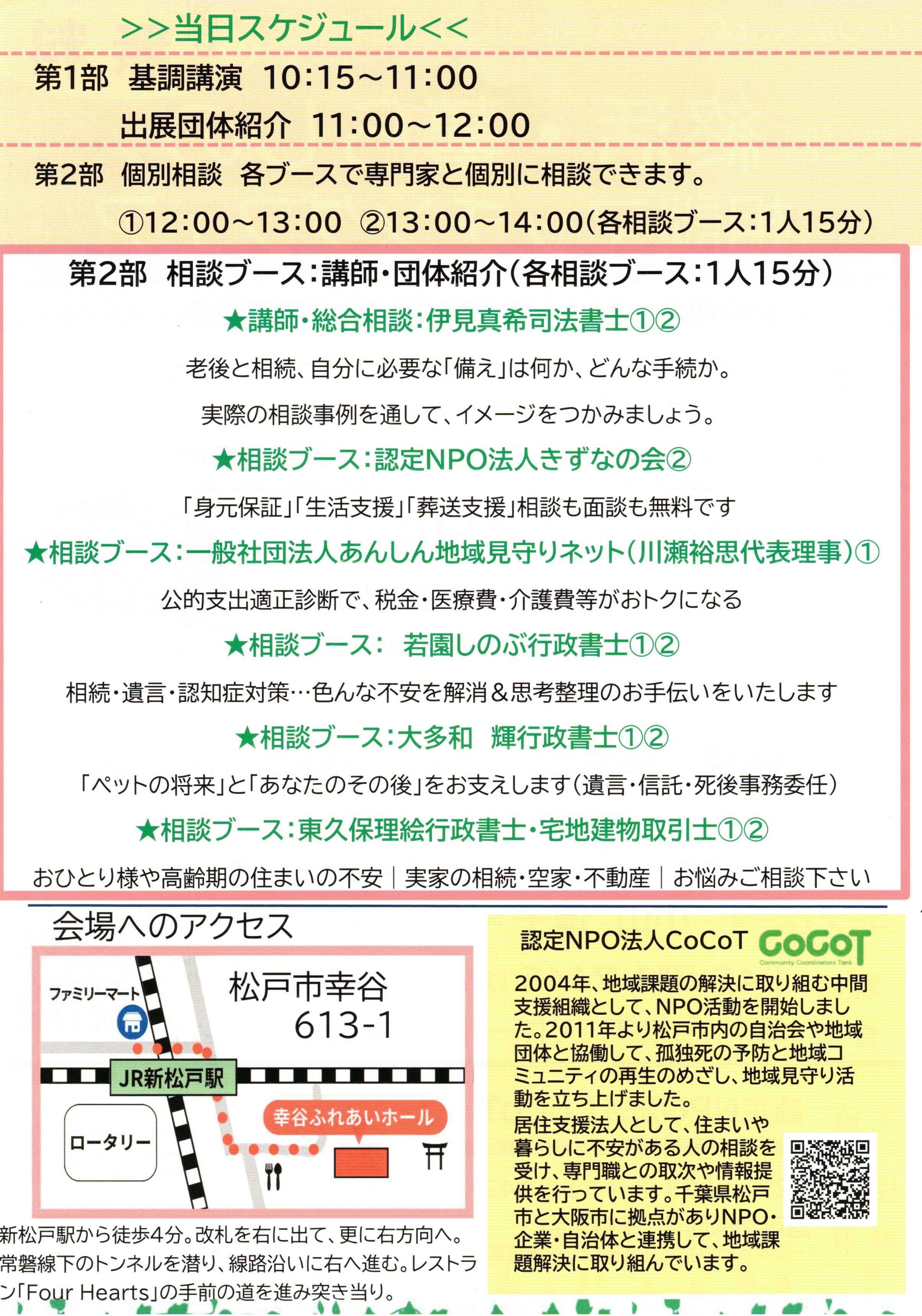 >>当日スケジュール<<

第1部 基調講演 10:15~11:00

出展団体紹介 11:00~12:00

第2部 個別相談 各ブースで専門家と個別に相談できます。

①12:00~13:00 ②13:00~14:00(各相談ブース:1人15分)

第2部 相談ブース:講師・団体紹介(各相談ブース:1人15分)

★講師・総合相談:伊見真希司法書士①②

老後と相続、自分に必要な「備え」は何か、どんな手続か。

実際の相談事例を通して、イメージをつかみましょう。

★相談ブース:認定NPO法人きずなの会②

「身元保証」「生活支援」「葬送支援」相談も面談も無料です

★相談ブース:一般社団法人あんしん地域見守りネット(川瀬裕思代表理事)①

公的支出適正診断で、税金・医療費・介護費等がおトクになる

★相談ブース: 若園しのぶ行政書士①②

相続・遺言・認知症対策…色んな不安を解消&思考整理のお手伝いをいたします

★相談ブース:大多和 輝行政書士①②

「ペットの将来」と「あなたのその後」をお支えします(遺言・信託・死後事務委任)

★相談ブース:東久保理絵行政書士・宅地建物取引士①②

おひとり様や高齢期の住まいの不安|実家の相続・空家・不動産|お悩みご相談下さい

会場へのアクセス

ファミリーマート

松戸市幸谷
613-1

JR新松戸駅

ロータリー

幸谷ふれあいホール

新松戸駅から徒歩4分。改札を右に出て、更に右方向へ。常磐線下のトンネルを潜り、線路沿いに右へ進む。レストラン「Four Hearts」の手前の道を進み突き当り。

認定NPO法人CoCoT CoCoT Community Coordinators Tank

2004年、地域課題の解決に取り組む中間支援組織として、NPO活動を開始しました。2011年より松戸市内の自治会や地域団体と協働して、孤独死の予防と地域コミュニティの再生のめざし、地域見守り活動を立ち上げました。

居住支援法人として、住まいや暮らしに不安がある人の相談を受け、専門職との取次や情報提供を行っています。千葉県松戸市と大阪市に拠点がありNPO・企業・自治体と連携して、地域課題解決に取り組んでいます。